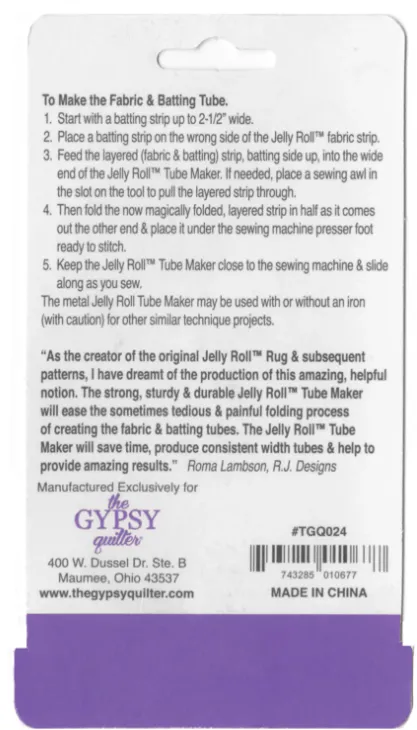 To Make the Fabric & Batting Tube.

1. Start with a batting strip up to 2-1/2" wide.
2. Place a batting strip on the wrong side of the Jelly Roll™ fabric strip.
3. Feed the layered (fabric & batting) strip, batting side up, into the wide end of the Jelly Roll™ Tube Maker. If needed, place a sewing awl in the slot on the tool to pull the layered strip through.
4. Then fold the now magically folded, layered strip in half as it comes out the other end & place it under the sewing machine presser foot ready to stitch.
5. Keep the Jelly Roll™ Tube Maker close to the sewing machine & slide along as you sew.

The metal Jelly Roll Tube Maker may be used with or without an iron (with caution) for other similar technique projects.

"As the creator of the original Jelly Roll™ Rug & subsequent patterns, I have dreamt of the production of this amazing, helpful notion. The strong, sturdy & durable Jelly Roll™ Tube Maker will ease the sometimes tedious & painful folding process of creating the fabric & batting tubes. The Jelly Roll™ Tube Maker will save time, produce consistent width tubes & help to provide amazing results." Roma Lambson, R.J. Designs

Manufactured Exclusively for

the GYPSY quilter

400 W. Dussel Dr. Ste. B
Maumee, Ohio 43537
www.thegypsyquilter.com

#TGQ024

743285 010677

MADE IN CHINA